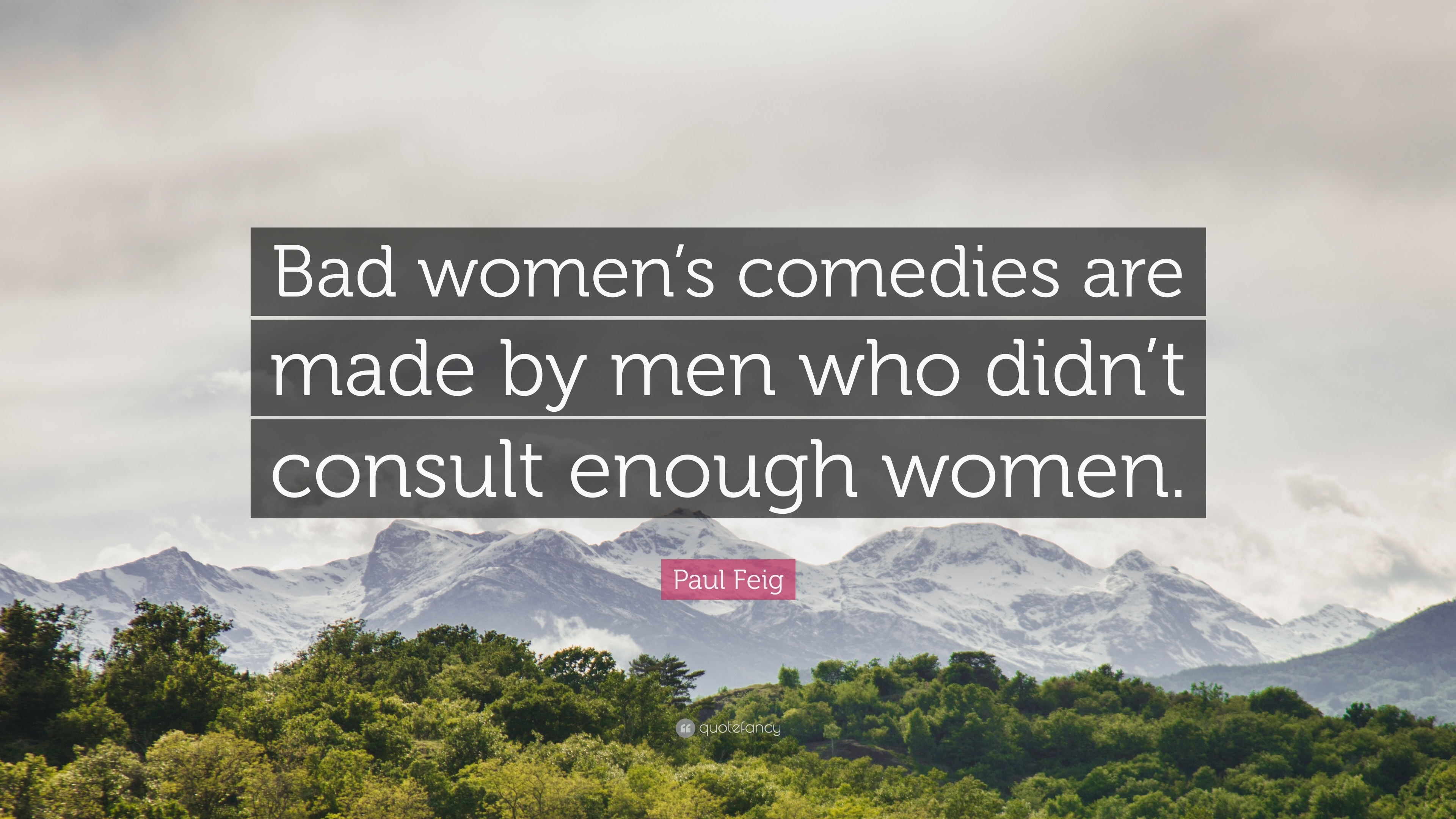 Bad women's comedies are made by men who didn't consult enough women.

Paul Feig

quotefancy